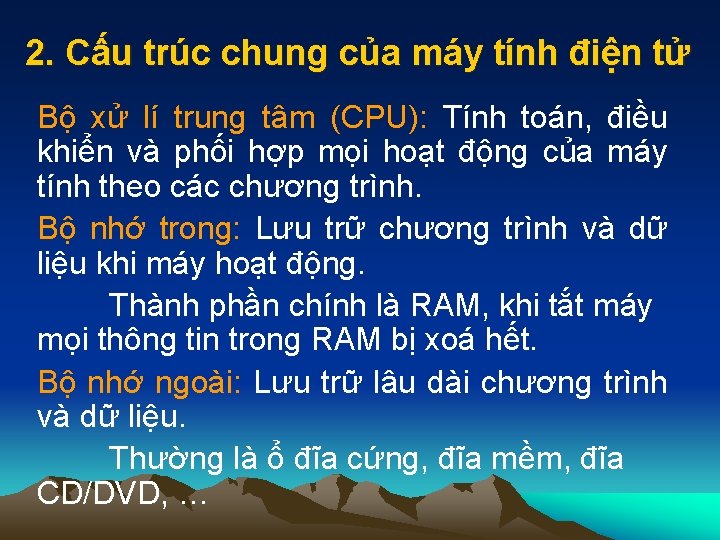 2. Cấu trúc chung của máy tính điện tử

Bộ xử lí trung tâm (CPU): Tính toán, điều khiển và phối hợp mọi hoạt động của máy tính theo các chương trình.

Bộ nhớ trong: Lưu trữ chương trình và dữ liệu khi máy hoạt động.

Thành phần chính là RAM, khi tắt máy mọi thông tin trong RAM bị xoá hết.

Bộ nhớ ngoài: Lưu trữ lâu dài chương trình và dữ liệu.

Thường là ổ đĩa cứng, đĩa mềm, đĩa CD/DVD, ...